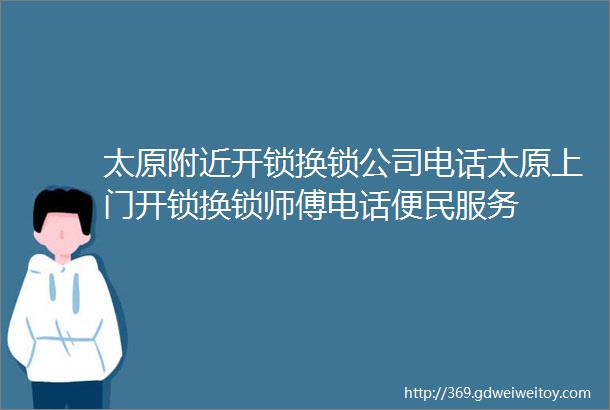 太原附近开锁换锁公司电话太原上门开锁换锁师傅电话便民服务

http://369.gdweiweitoy.com